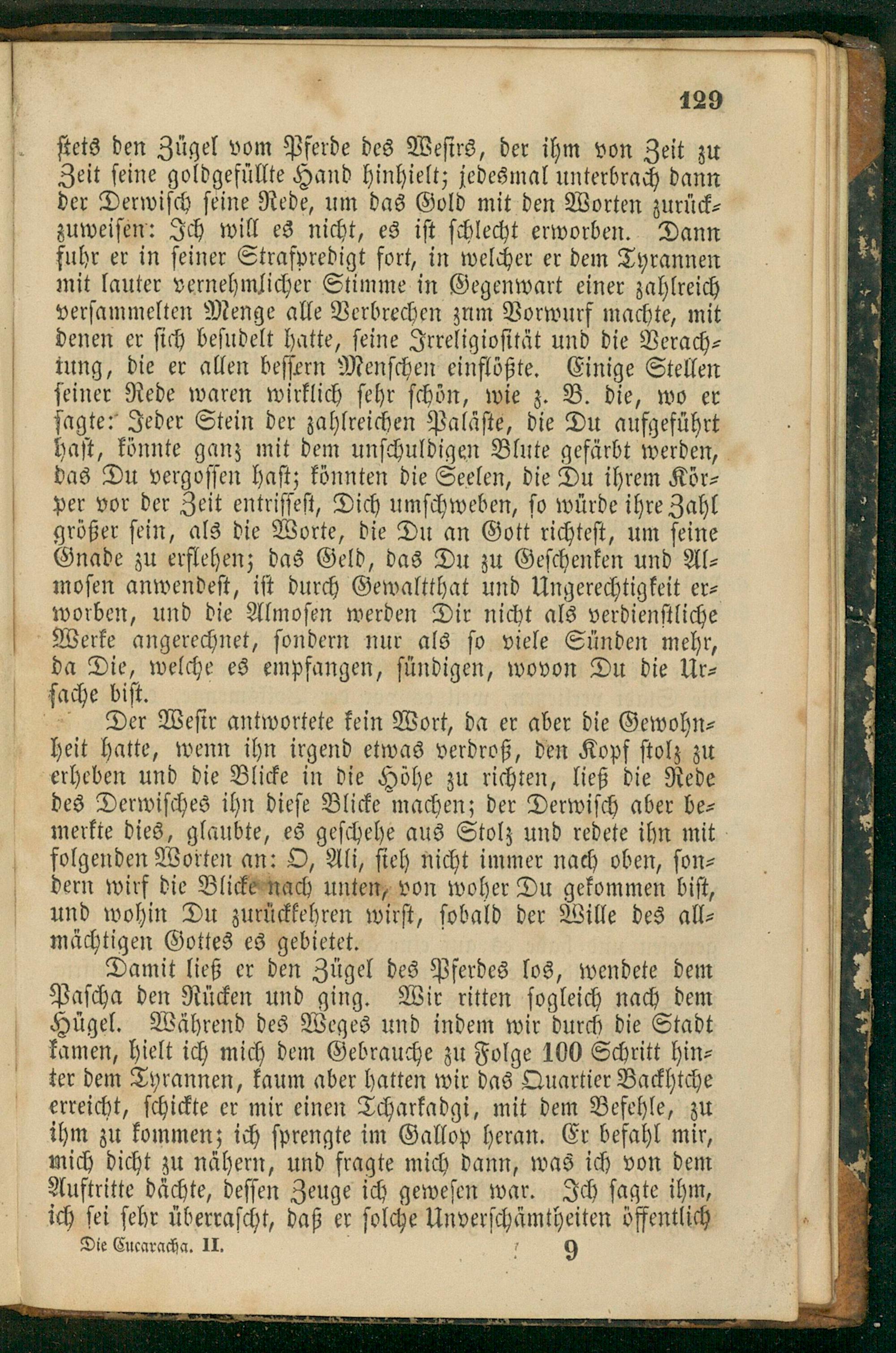 129

stets den Zügel vom Pferde des Wesirs, der ihm von Zeit zu Zeit seine goldgefüllte Hand hinhielt; jedesmal unterbrach dann der Derwisch seine Rede, um das Gold mit den Worten zurückzuweisen: Ich will es nicht, es ist schlecht erworben. Dann fuhr er in seiner Strafpredigt fort, in welcher er dem Tyrannen mit lauter vernehmlicher Stimme in Gegenwart einer zahlreich versammelten Menge alle Verbrechen zum Vorwurf machte, mit denen er sich besudelt hatte, seine Irreligiosität und die Verachtung, die er allen bessern Menschen einflößte. Einige Stellen seiner Rede waren wirklich sehr schön, wie z. B. die, wo er sagte: Jeder Stein der zahlreichen Paläste, die Du aufgeführt hast, könnte ganz mit dem unschuldigen Blute gefärbt werden, das Du vergossen hast; könnten die Seelen, die Du ihrem Körper vor der Zeit entrissest, Dich umschweben, so würde ihre Zahl größer sein, als die Worte, die Du an Gott richtest, um seine Gnade zu erflehen; das Geld, das Du zu Geschenken und Almosen anwendest, ist durch Gewaltthat und Ungerechtigkeit erworben, und die Almosen werden Dir nicht als verdienstliche Werke angerechnet, sondern nur als so viele Sünden mehr, da Die, welche es empfangen, sündigen, wovon Du die Ursache bist.

Der Wesir antwortete kein Wort, da er aber die Gewohnheit hatte, wenn ihn irgend etwas verdroß, den Kopf stolz zu erheben und die Blicke in die Höhe zu richten, ließ die Rede des Derwisches ihn diese Blicke machen; der Derwisch aber bemerkte dies, glaubte, es geschehe aus Stolz und redete ihn mit folgenden Worten an: O, Ali, sieh nicht immer nach oben, sondern wirf die Blicke nach unten, von woher Du gekommen bist, und wohin Du zurückkehren wirst, sobald der Wille des allmächtigen Gottes es gebietet.

Damit ließ er den Zügel des Pferdes los, wendete dem Pascha den Rücken und ging. Wir ritten sogleich nach dem Hügel. Während des Weges und indem wir durch die Stadt kamen, hielt ich mich dem Gebrauche zu Folge 100 Schritt hinter dem Tyrannen, kaum aber hatten wir das Quartier Backhtche erreicht, schickte er mir einen Tcharkadgi, mit dem Befehle, zu ihm zu kommen; ich sprengte im Gallop heran. Er befahl mir, mich dicht zu nähern, und fragte mich dann, was ich von dem Auftritte dächte, dessen Zeuge ich gewesen war. Ich sagte ihm, ich sei sehr überrascht, daß er solche Unverschämtheiten öffentlich

Die Cucaracha. II. 9